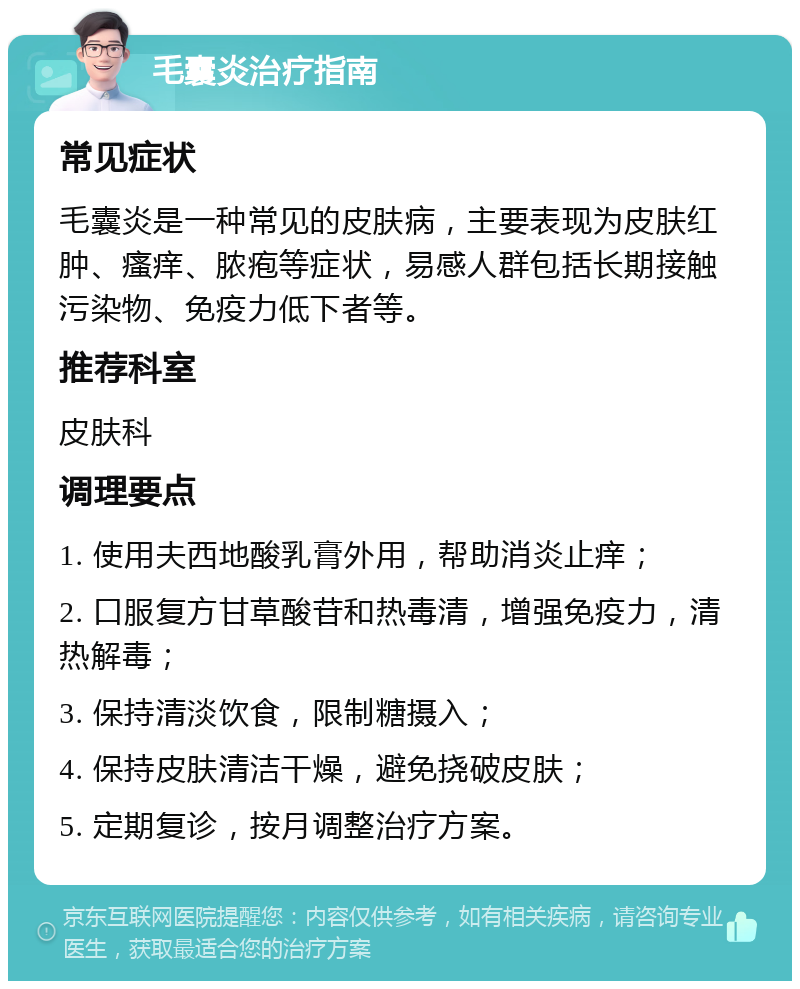 毛囊炎治疗指南

常见症状

毛囊炎是一种常见的皮肤病，主要表现为皮肤红肿、瘙痒、脓疱等症状，易感人群包括长期接触污染物、免疫力低下者等。

推荐科室

皮肤科

调理要点

1. 使用夫西地酸乳膏外用，帮助消炎止痒；

2. 口服复方甘草酸苷和热毒清，增强免疫力，清热解毒；

3. 保持清淡饮食，限制糖摄入；

4. 保持皮肤清洁干燥，避免挠破皮肤；

5. 定期复诊，按月调整治疗方案。

京东互联网医院提醒您：内容仅供参考，如有相关疾病，请咨询专业医生，获取最适合您的治疗方案